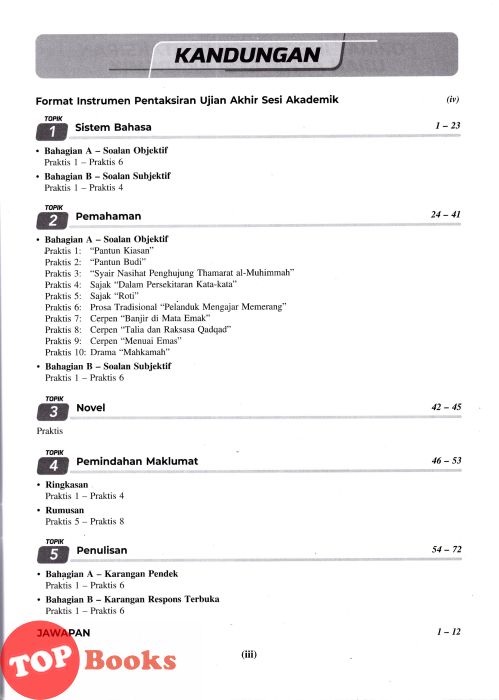 KANDUNGAN

Format Instrumen Pentaksiran Ujian Akhir Sesi Akademik (iv)

TOPIK 1 Sistem Bahasa 1 – 23

• Bahagian A – Soalan Objektif
Praktis 1 – Praktis 6

• Bahagian B – Soalan Subjektif
Praktis 1 – Praktis 4

TOPIK 2 Pemahaman 24 – 41

• Bahagian A – Soalan Objektif
Praktis 1: "Pantun Kiasan"
Praktis 2: "Pantun Budi"
Praktis 3: "Syair Nasihat Penghujung Thamarat al-Muhimmah"
Praktis 4: Sajak "Dalam Persekitaran Kata-kata"
Praktis 5: Sajak "Roti"
Praktis 6: Prosa Tradisional "Pelanduk Mengajar Memerang"
Praktis 7: Cerpen "Banjir di Mata Emak"
Praktis 8: Cerpen "Talia dan Raksasa Qadqad"
Praktis 9: Cerpen "Menuai Emas"
Praktis 10: Drama "Mahkamah"

• Bahagian B – Soalan Subjektif
Praktis 1 – Praktis 6

TOPIK 3 Novel 42 – 45

Praktis

TOPIK 4 Pemindahan Maklumat 46 – 53

• Ringkasan
Praktis 1 – Praktis 4

• Rumusan
Praktis 5 – Praktis 8

TOPIK 5 Penulisan 54 – 72

• Bahagian A – Karangan Pendek
Praktis 1 – Praktis 6

• Bahagian B – Karangan Respons Terbuka
Praktis 1 – Praktis 6

JAWAPAN 1 – 12

(iii)

TOP Books